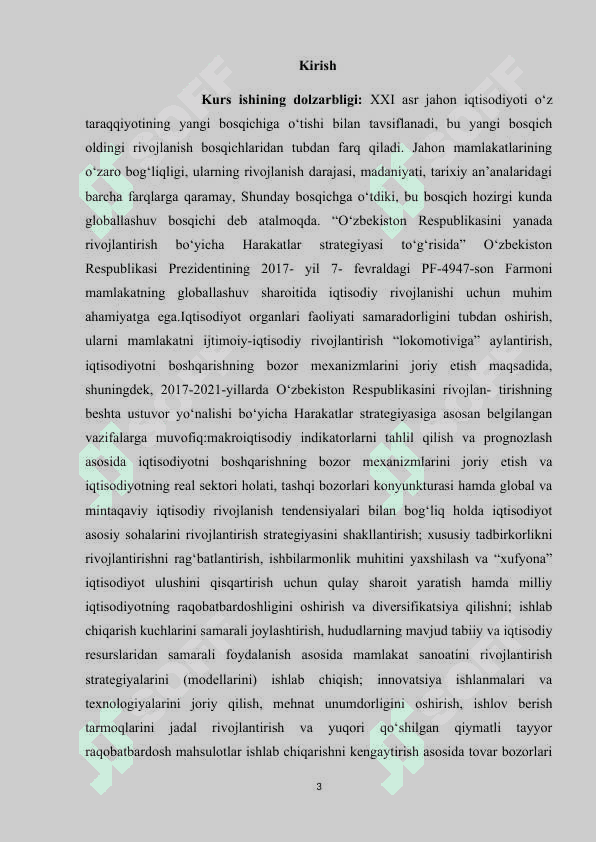 Kirish

Kurs ishining dolzarbligi: XXI asr jahon iqtisodiyoti o‘z taraqqiyotining yangi bosqichiga o‘tishi bilan tavsiflanadi, bu yangi bosqich oldingi rivojlanish bosqichlaridan tubdan farq qiladi. Jahon mamlakatlarining o‘zaro bog‘liqligi, ularning rivojlanish darajasi, madaniyati, tarixiy an’analaridagi barcha farqlarga qaramay, Shunday bosqichga o‘tdiki, bu bosqich hozirgi kunda globallashuv bosqichi deb atalmoqda. “O‘zbekiston Respublikasini yanada rivojlantirish bo‘yicha Harakatlar strategiyasi to‘g‘risida” O‘zbekiston Respublikasi Prezidentining 2017- yil 7- fevraldagi PF-4947-son Farmoni mamlakatning globallashuv sharoitida iqtisodiy rivojlanishi uchun muhim ahamiyatga ega.Iqtisodiyot organlari faoliyati samaradorligini tubdan oshirish, ularni mamlakatni ijtimoiy-iqtisodiy rivojlantirish “lokomotiviga” aylantirish, iqtisodiyotni boshqarishning bozor mexanizmlarini joriy etish maqsadida, shuningdek, 2017-2021-yillarda O‘zbekiston Respublikasini rivojlan- tirishning beshta ustuvor yo‘nalishi bo‘yicha Harakatlar strategiyasiga asosan belgilangan vazifalarga muvofiq:makroiqtisodiy indikatorlarni tahlil qilish va prognozlash asosida iqtisodiyotni boshqarishning bozor mexanizmlarini joriy etish va iqtisodiyotning real sektori holati, tashqi bozorlari konyunkturasi hamda global va mintaqaviy iqtisodiy rivojlanish tendensiyalari bilan bog‘liq holda iqtisodiyot asosiy sohalarini rivojlantirish strategiyasini shakllantirish; xususiy tadbirkorlikni rivojlantirishni rag‘batlantirish, ishbilarmonlik muhitini yaxshilash va “xufyona” iqtisodiyot ulushini qisqartirish uchun qulay sharoit yaratish hamda milliy iqtisodiyotning raqobatbardoshligini oshirish va diversifikatsiya qilishni; ishlab chiqarish kuchlarini samarali joylashtirish, hududlarning mavjud tabiiy va iqtisodiy resurslaridan samarali foydalanish asosida mamlakat sanoatini rivojlantirish strategiyalarini (modellarini) ishlab chiqish; innovatsiya ishlanmalari va texnologiyalarini joriy qilish, mehnat unumdorligini oshirish, ishlov berish tarmoqlarini jadal rivojlantirish va yuqori qo‘shilgan qiymatli tayyor raqobatbardosh mahsulotlar ishlab chiqarishni kengaytirish asosida tovar bozorlari

3